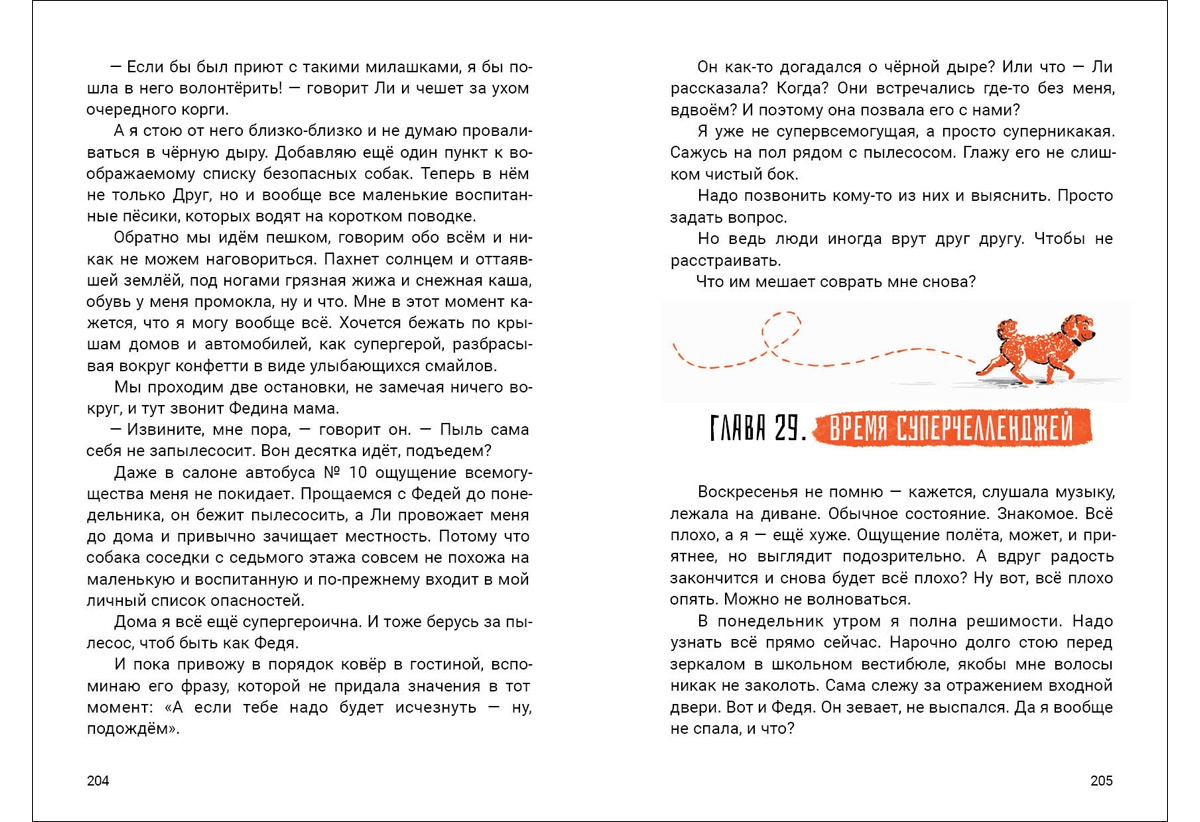 — Если бы был приют с такими милашками, я бы пошла в него волонтёрить! — говорит Ли и чешет за ухом очередного корги.

А я стою от него близко-близко и не думаю проваливаться в чёрную дыру. Добавляю ещё один пункт к воображаемому списку безопасных собак. Теперь в нём не только Друг, но и вообще все маленькие воспитанные пёсики, которых водят на коротком поводке.

Обратно мы идём пешком, говорим обо всём и никак не можем наговориться. Пахнет солнцем и оттаявшей землёй, под ногами грязная жижа и снежная каша, обувь у меня промокла, ну и что. Мне в этот момент кажется, что я могу вообще всё. Хочется бежать по крышам домов и автомобилей, как супергерой, разбрасывая вокруг конфетти в виде улыбающихся смайлов.

Мы проходим две остановки, не замечая ничего вокруг, и тут звонит Федина мама.

— Извините, мне пора, — говорит он. — Пыль сама себя не запылесосит. Вон десятка идёт, подъедем?

Даже в салоне автобуса № 10 ощущение всемогущества меня не покидает. Прощаемся с Федей до понедельника, он бежит пылесосить, а Ли провожает меня до дома и привычно зачищает местность. Потому что собака соседки с седьмого этажа совсем не похожа на маленькую и воспитанную и по-прежнему входит в мой личный список опасностей.

Дома я всё ещё супергероична. И тоже берусь за пылесос, чтоб быть как Федя.

И пока привожу в порядок ковёр в гостиной, вспоминаю его фразу, которой не придала значения в тот момент: «А если тебе надо будет исчезнуть — ну, подождём».

204

Он как-то догадался о чёрной дыре? Или что — Ли рассказала? Когда? Они встречались где-то без меня, вдвоём? И поэтому она позвала его с нами?

Я уже не супервсемогущая, а просто суперникакая. Сажусь на пол рядом с пылесосом. Глажу его не слишком чистый бок.

Надо позвонить кому-то из них и выяснить. Просто задать вопрос.

Но ведь люди иногда врут друг другу. Чтобы не расстраивать.

Что им мешает соврать мне снова?

ГЛАВА 29. ВРЕМЯ СУПЕРЧЕЛЛЕНДЖЕЙ

Воскресенья не помню — кажется, слушала музыку, лежала на диване. Обычное состояние. Знакомое. Всё плохо, а я — ещё хуже. Ощущение полёта, может, и приятнее, но выглядит подозрительно. А вдруг радость закончится и снова будет всё плохо? Ну вот, всё плохо опять. Можно не волноваться.

В понедельник утром я полна решимости. Надо узнать всё прямо сейчас. Нарочно долго стою перед зеркалом в школьном вестибюле, якобы мне волосы никак не заколоть. Сама слежу за отражением входной двери. Вот и Федя. Он зевает, не выспался. Да я вообще не спала, и что?

205